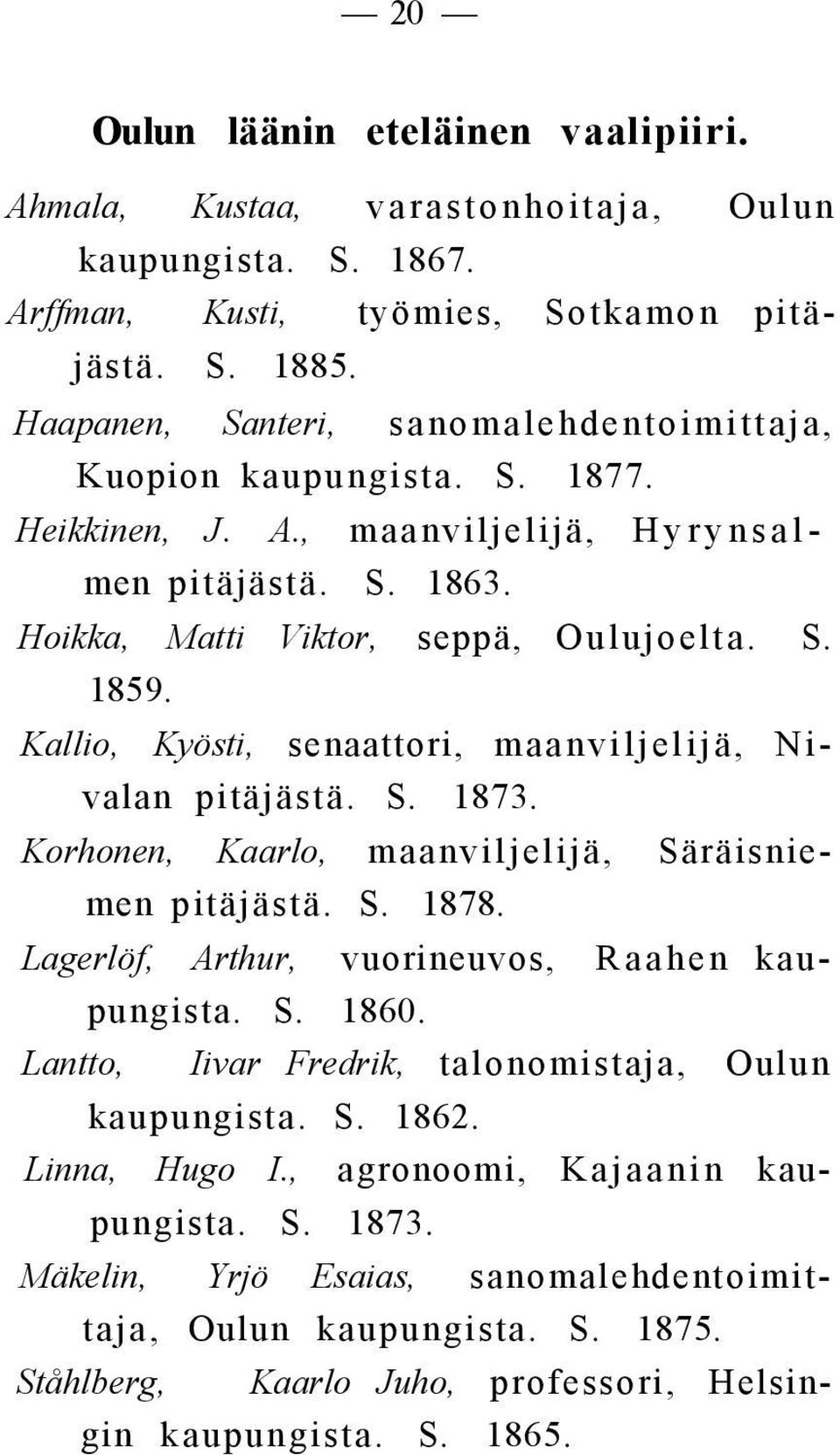 — 20 —

Oulun läänin eteläinen vaalipiiri.

Ahmala, Kustaa, varastonhoitaja, Oulun kaupungista. S. 1867.

Arffman, Kusti, työmies, Sotkamon pitäjästä. S. 1885.

Haapanen, Santeri, sanomalehdentoimittaja, Kuopion kaupungista. S. 1877.

Heikkinen, J. A., maanviljelijä, Hyrynsalmen pitäjästä. S. 1863.

Hoikka, Matti Viktor, seppä, Oulujoelta. S. 1859.

Kallio, Kyösti, senaattori, maanviljelijä, Nivalan pitäjästä. S. 1873.

Korhonen, Kaarlo, maanviljelijä, Säräisniemen pitäjästä. S. 1878.

Lagerlöf, Arthur, vuorineuvos, Raahen kaupungista. S. 1860.

Lantto, Iivar Fredrik, talonomistaja, Oulun kaupungista. S. 1862.

Linna, Hugo I., agronoomi, Kajaanin kaupungista. S. 1873.

Mäkelin, Yrjö Esaias, sanomalehdentoimittaja, Oulun kaupungista. S. 1875.

Ståhlberg, Kaarlo Juho, professori, Helsingin kaupungista. S. 1865.